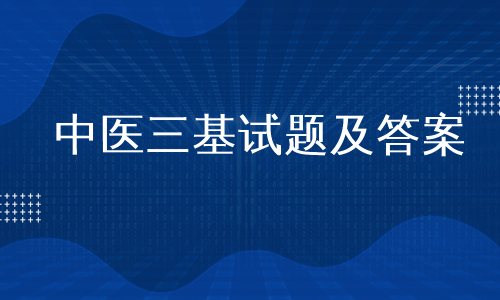 中医三基试题及答案